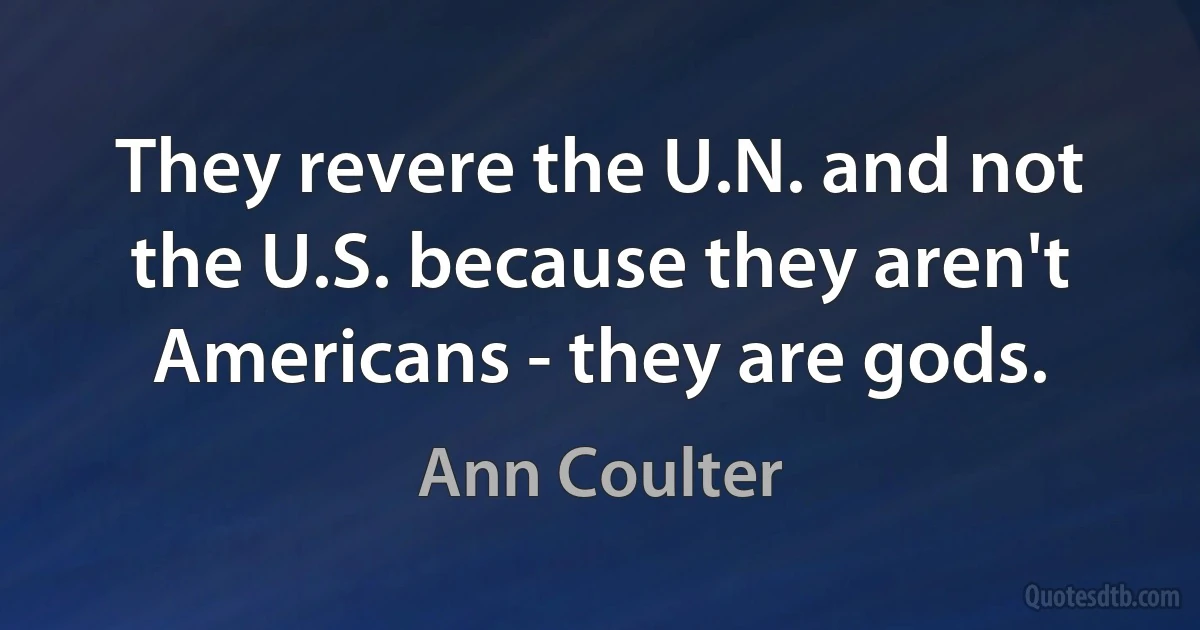 They revere the U.N. and not the U.S. because they aren't Americans - they are gods.

Ann Coulter

Quotesdtb.com